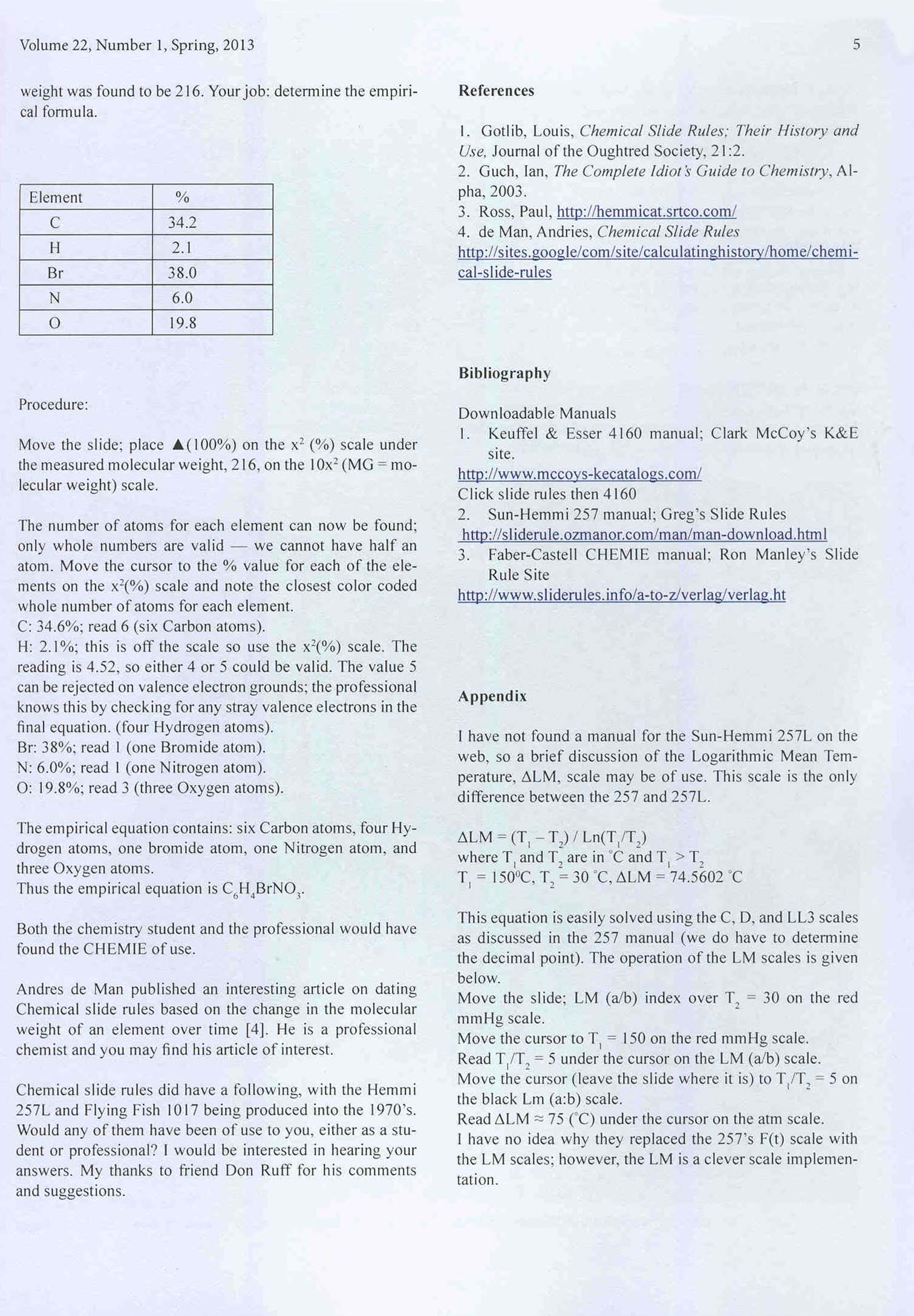 Volume 22, Number 1, Spring, 2013

5

weight was found to be 216. Your job: determine the empirical formula.

| Element | % |
|---|---|
| C | 34.2 |
| H | 2.1 |
| Br | 38.0 |
| N | 6.0 |
| O | 19.8 |

Procedure:

Move the slide; place ▲(100%) on the $x^2$ (%) scale under the measured molecular weight, 216, on the $10x^2$ (MG = molecular weight) scale.

The number of atoms for each element can now be found; only whole numbers are valid — we cannot have half an atom. Move the cursor to the % value for each of the elements on the $x^2$(%) scale and note the closest color coded whole number of atoms for each element.
C: 34.6%; read 6 (six Carbon atoms).
H: 2.1%; this is off the scale so use the $x^2$(%) scale. The reading is 4.52, so either 4 or 5 could be valid. The value 5 can be rejected on valence electron grounds; the professional knows this by checking for any stray valence electrons in the final equation. (four Hydrogen atoms).
Br: 38%; read 1 (one Bromide atom).
N: 6.0%; read 1 (one Nitrogen atom).
O: 19.8%; read 3 (three Oxygen atoms).

The empirical equation contains: six Carbon atoms, four Hydrogen atoms, one bromide atom, one Nitrogen atom, and three Oxygen atoms.
Thus the empirical equation is $C_6H_4BrNO_3$.

Both the chemistry student and the professional would have found the CHEMIE of use.

Andres de Man published an interesting article on dating Chemical slide rules based on the change in the molecular weight of an element over time [4]. He is a professional chemist and you may find his article of interest.

Chemical slide rules did have a following, with the Hemmi 257L and Flying Fish 1017 being produced into the 1970's. Would any of them have been of use to you, either as a student or professional? I would be interested in hearing your answers. My thanks to friend Don Ruff for his comments and suggestions.

References

1. Gotlib, Louis, Chemical Slide Rules; Their History and Use, Journal of the Oughtred Society, 21:2.
2. Guch, Ian, The Complete Idiot's Guide to Chemistry, Alpha, 2003.
3. Ross, Paul, http://hemmicat.srtco.com/
4. de Man, Andries, Chemical Slide Rules http://sites.google/com/site/calculatinghistory/home/chemical-slide-rules

Bibliography

Downloadable Manuals
1. Keuffel & Esser 4160 manual; Clark McCoy's K&E site.
http://www.mccoys-kecatalogs.com/
Click slide rules then 4160
2. Sun-Hemmi 257 manual; Greg's Slide Rules
http://sliderule.ozmanor.com/man/man-download.html
3. Faber-Castell CHEMIE manual; Ron Manley's Slide Rule Site
http://www.sliderules.info/a-to-z/verlag/verlag.ht

Appendix

I have not found a manual for the Sun-Hemmi 257L on the web, so a brief discussion of the Logarithmic Mean Temperature, ΔLM, scale may be of use. This scale is the only difference between the 257 and 257L.

$\Delta LM = (T_1 - T_2) / Ln(T_1/T_2)$
where $T_1$ and $T_2$ are in °C and $T_1 > T_2$
$T_1 = 150^0C$, $T_2 = 30$ °C, $\Delta LM = 74.5602$ °C

This equation is easily solved using the C, D, and LL3 scales as discussed in the 257 manual (we do have to determine the decimal point). The operation of the LM scales is given below.
Move the slide; LM (a/b) index over $T_2 = 30$ on the red mmHg scale.
Move the cursor to $T_1 = 150$ on the red mmHg scale.
Read $T_1/T_2 = 5$ under the cursor on the LM (a/b) scale.
Move the cursor (leave the slide where it is) to $T_1/T_2 = 5$ on the black Lm (a:b) scale.
Read $\Delta LM \approx 75$ (°C) under the cursor on the atm scale.
I have no idea why they replaced the 257's F(t) scale with the LM scales; however, the LM is a clever scale implementation.